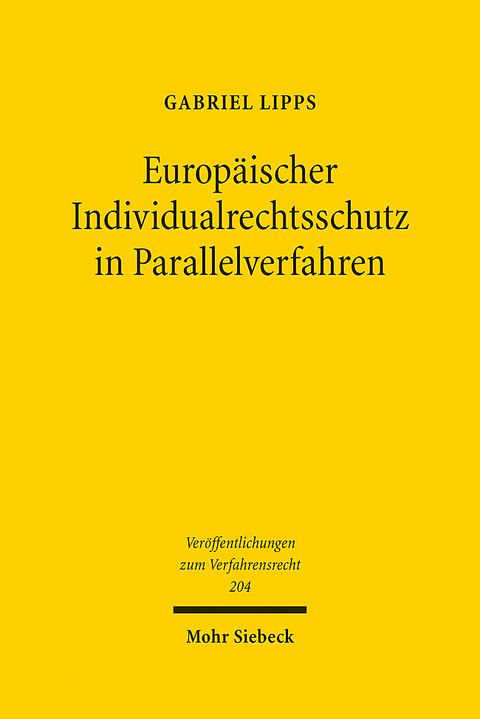 GABRIEL LIPPS

Europäischer Individualrechtsschutz in Parallelverfahren

Veröffentlichungen zum Verfahrensrecht
204

Mohr Siebeck